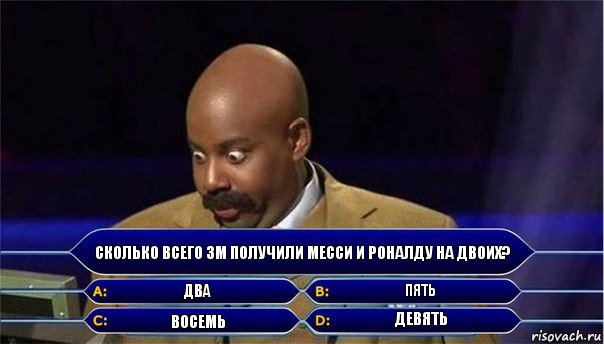 СКОЛЬКО ВСЕГО ЗМ ПОЛУЧИЛИ МЕССИ И РОНАЛДУ НА ДВОИХ?

A: ДВА
B: ПЯТЬ
C: ВОСЕМЬ
D: ДЕВЯТЬ

risovach.ru